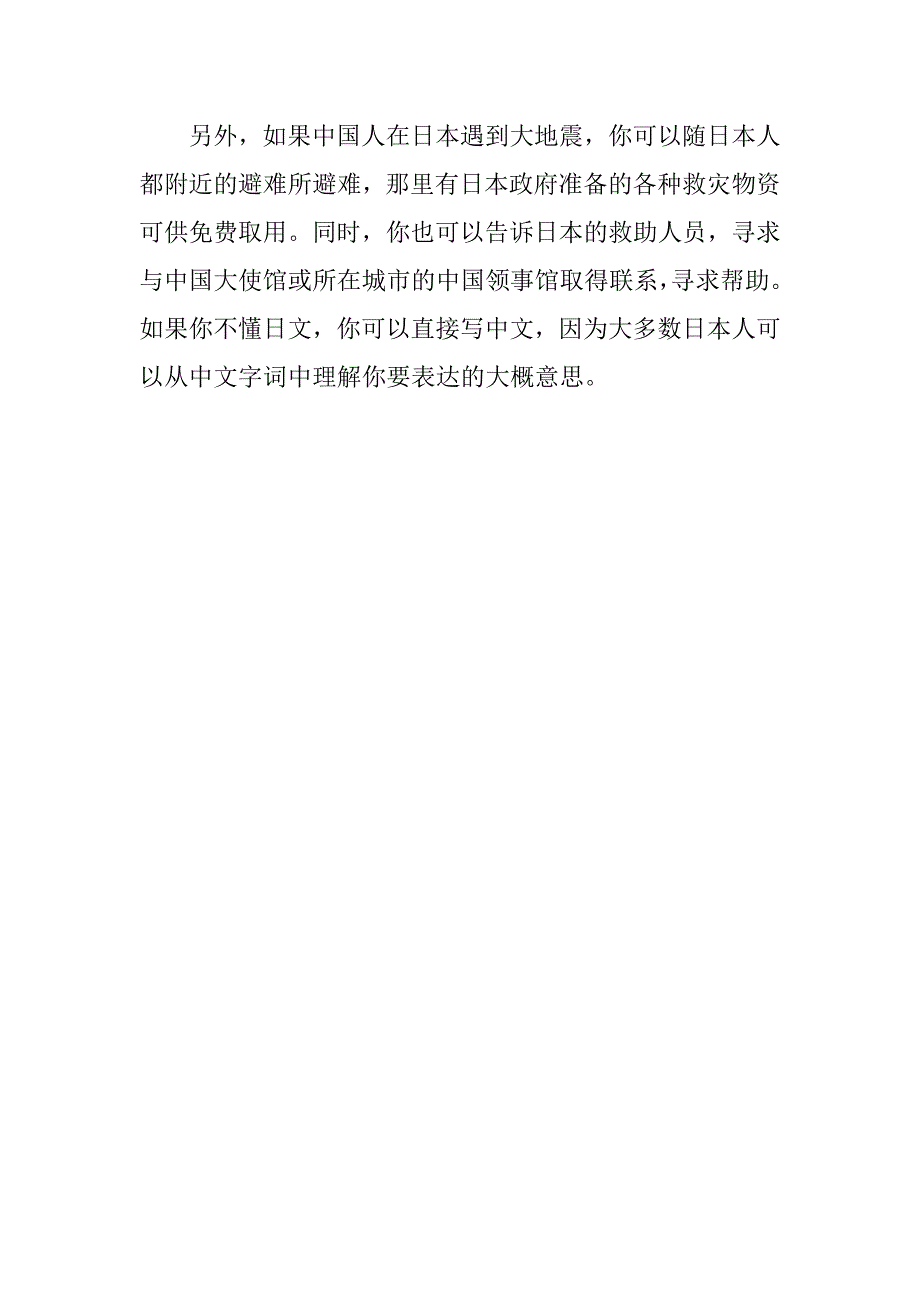 另外，如果中国人在日本遇到大地震，你可以随日本人都附近的避难所避难，那里有日本政府准备的各种救灾物资可供免费取用。同时，你也可以告诉日本的救助人员，寻求与中国大使馆或所在城市的中国领事馆取得联系，寻求帮助。如果你不懂日文，你可以直接写中文，因为大多数日本人可以从中文字词中理解你要表达的大概意思。